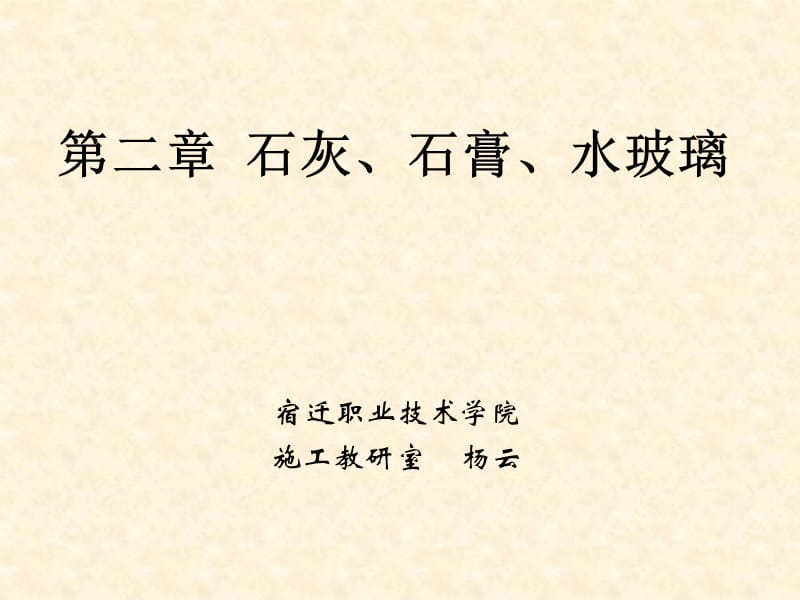 第二章 石灰、石膏、水玻璃

宿迁职业技术学院
施工教研室 杨云